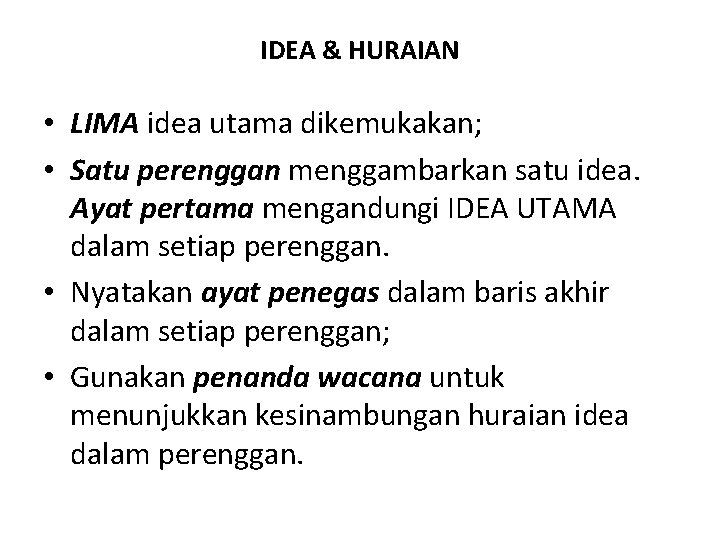 IDEA & HURAIAN

• LIMA idea utama dikemukakan;
• Satu perenggan menggambarkan satu idea. Ayat pertama mengandungi IDEA UTAMA dalam setiap perenggan.
• Nyatakan ayat penegas dalam baris akhir dalam setiap perenggan;
• Gunakan penanda wacana untuk menunjukkan kesinambungan huraian idea dalam perenggan.